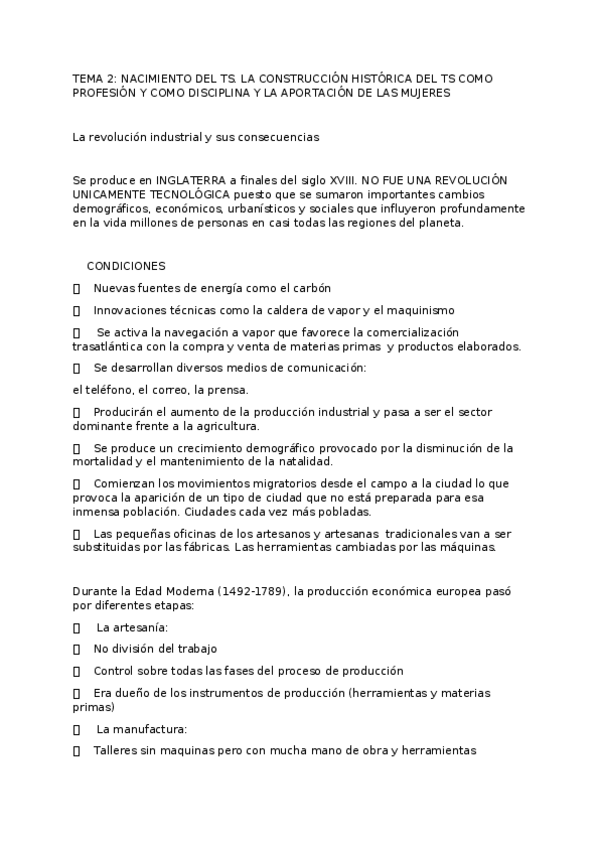 TEMA 2: NACIMIENTO DEL TS. LA CONSTRUCCIÓN HISTÓRICA DEL TS COMO PROFESIÓN Y COMO DISCIPLINA Y LA APORTACIÓN DE LAS MUJERES

La revolución industrial y sus consecuencias

Se produce en INGLATERRA a finales del siglo XVIII. NO FUE UNA REVOLUCIÓN UNICAMENTE TECNOLÓGICA puesto que se sumaron importantes cambios demográficos, económicos, urbanísticos y sociales que influyeron profundamente en la vida millones de personas en casi todas las regiones del planeta.

CONDICIONES

 Nuevas fuentes de energía como el carbón

 Innovaciones técnicas como la caldera de vapor y el maquinismo

 Se activa la navegación a vapor que favorece la comercialización trasatlántica con la compra y venta de materias primas y productos elaborados.

 Se desarrollan diversos medios de comunicación:

el teléfono, el correo, la prensa.

 Producirán el aumento de la producción industrial y pasa a ser el sector dominante frente a la agricultura.

 Se produce un crecimiento demográfico provocado por la disminución de la mortalidad y el mantenimiento de la natalidad.

 Comienzan los movimientos migratorios desde el campo a la ciudad lo que provoca la aparición de un tipo de ciudad que no está preparada para esa inmensa población. Ciudades cada vez más pobladas.

 Las pequeñas oficinas de los artesanos y artesanas tradicionales van a ser substituidas por las fábricas. Las herramientas cambiadas por las máquinas.

Durante la Edad Moderna (1492-1789), la producción económica europea pasó por diferentes etapas:

 La artesanía:

 No división del trabajo

 Control sobre todas las fases del proceso de producción

 Era dueño de los instrumentos de producción (herramientas y materias primas)

 La manufactura:

 Talleres sin maquinas pero con mucha mano de obra y herramientas